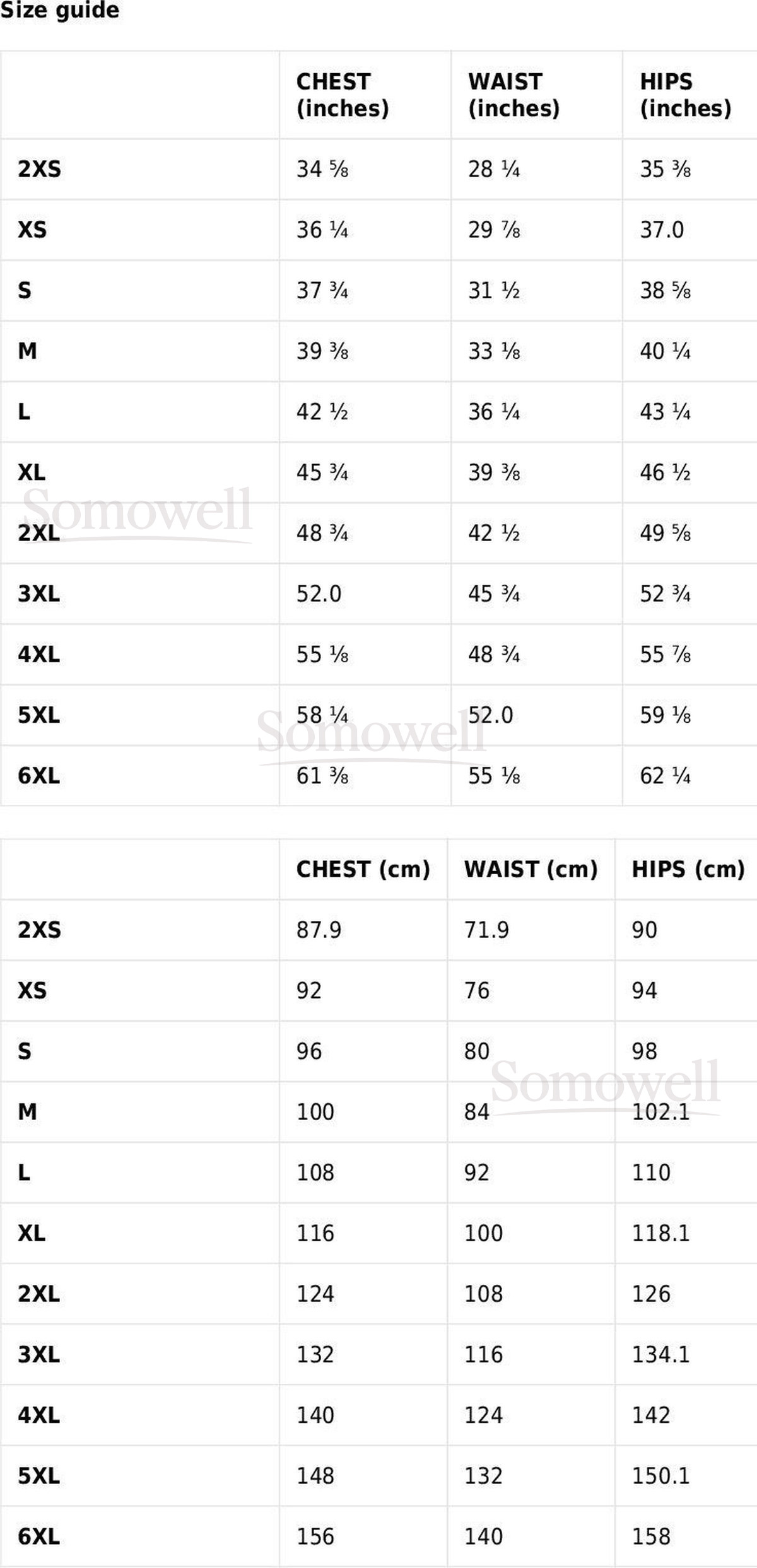 Size guide

|  | CHEST (inches) | WAIST (inches) | HIPS (inches) |
|---|---|---|---|
| 2XS | 34 ⅝ | 28 ¼ | 35 ⅜ |
| XS | 36 ¼ | 29 ⅞ | 37.0 |
| S | 37 ¾ | 31 ½ | 38 ⅝ |
| M | 39 ⅜ | 33 ⅛ | 40 ¼ |
| L | 42 ½ | 36 ¼ | 43 ¼ |
| XL | 45 ¾ | 39 ⅜ | 46 ½ |
| 2XL | 48 ¾ | 42 ½ | 49 ⅝ |
| 3XL | 52.0 | 45 ¾ | 52 ¾ |
| 4XL | 55 ⅛ | 48 ¾ | 55 ⅞ |
| 5XL | 58 ¼ | 52.0 | 59 ⅛ |
| 6XL | 61 ⅜ | 55 ⅛ | 62 ¼ |

|  | CHEST (cm) | WAIST (cm) | HIPS (cm) |
|---|---|---|---|
| 2XS | 87.9 | 71.9 | 90 |
| XS | 92 | 76 | 94 |
| S | 96 | 80 | 98 |
| M | 100 | 84 | 102.1 |
| L | 108 | 92 | 110 |
| XL | 116 | 100 | 118.1 |
| 2XL | 124 | 108 | 126 |
| 3XL | 132 | 116 | 134.1 |
| 4XL | 140 | 124 | 142 |
| 5XL | 148 | 132 | 150.1 |
| 6XL | 156 | 140 | 158 |

Somowell